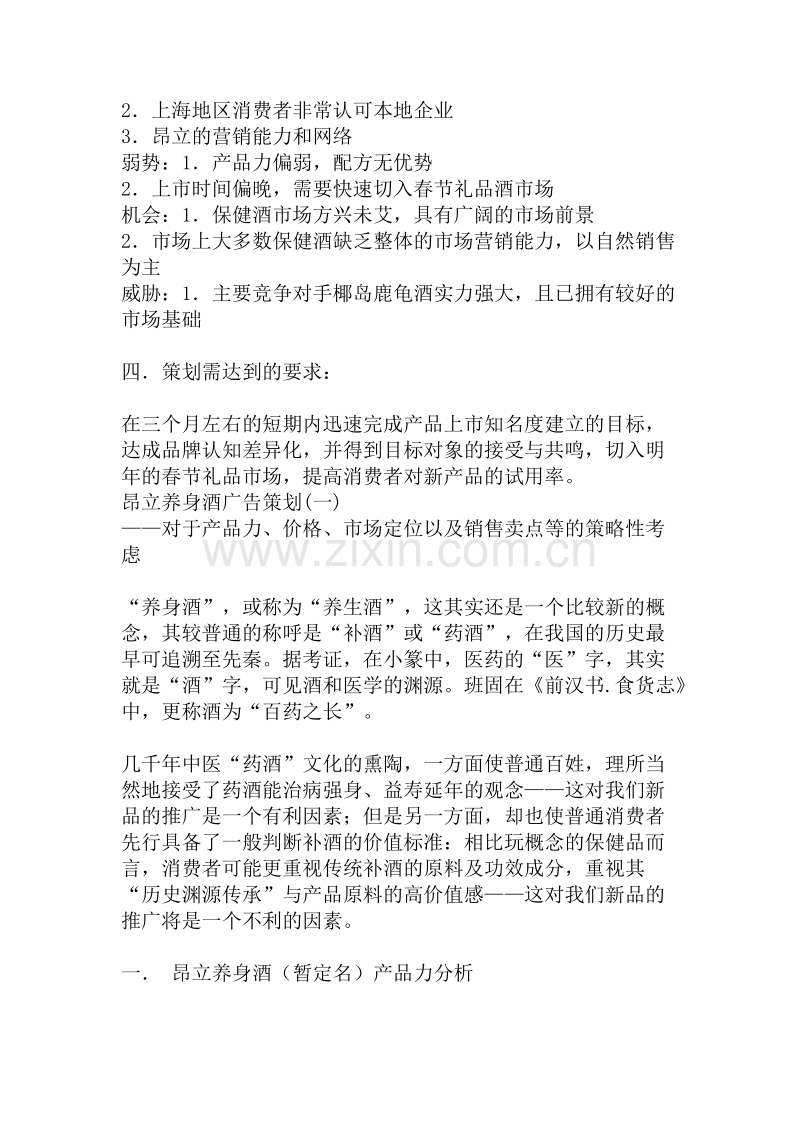 2．上海地区消费者非常认可本地企业
3．昂立的营销能力和网络
弱势：1．产品力偏弱，配方无优势
2．上市时间偏晚，需要快速切入春节礼品酒市场
机会：1．保健酒市场方兴未艾，具有广阔的市场前景
2．市场上大多数保健酒缺乏整体的市场营销能力，以自然销售为主
威胁：1．主要竞争对手椰岛鹿龟酒实力强大，且已拥有较好的市场基础

四．策划需达到的要求：

在三个月左右的短期内迅速完成产品上市知名度建立的目标，达成品牌认知差异化，并得到目标对象的接受与共鸣，切入明年的春节礼品市场，提高消费者对新产品的试用率。
昂立养身酒广告策划(一)
——对于产品力、价格、市场定位以及销售卖点等的策略性考虑

www.zixin.com.cn

“养身酒”，或称为“养生酒”，这其实还是一个比较新的概念，其较普通的称呼是“补酒”或“药酒”，在我国的历史最早可追溯至先秦。据考证，在小篆中，医药的“医”字，其实就是“酒”字，可见酒和医学的渊源。班固在《前汉书.食货志》中，更称酒为“百药之长”。

几千年中医“药酒”文化的熏陶，一方面使普通百姓，理所当然地接受了药酒能治病强身、益寿延年的观念——这对我们新品的推广是一个有利因素；但是另一方面，却也使普通消费者先行具备了一般判断补酒的价值标准：相比玩概念的保健品而言，消费者可能更重视传统补酒的原料及功效成分，重视其“历史渊源传承”与产品原料的高价值感——这对我们新品的推广将是一个不利的因素。

一．　昂立养身酒（暂定名）产品力分析